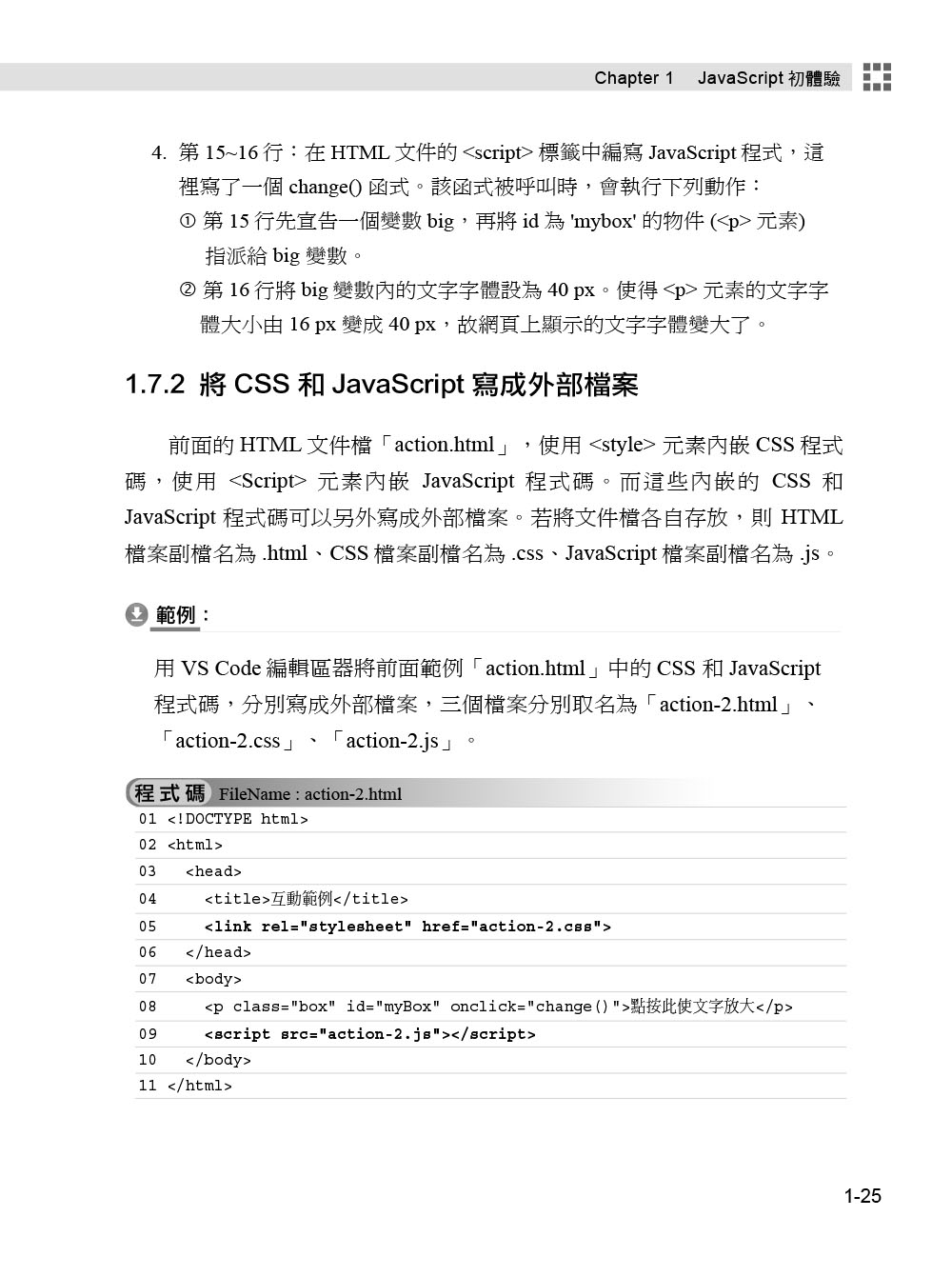 Chapter 1 JavaScript 初體驗

4. 第 15~16 行：在 HTML 文件的 <script> 標籤中編寫 JavaScript 程式，這裡寫了一個 change() 函式。該函式被呼叫時，會執行下列動作：

① 第 15 行先宣告一個變數 big，再將 id 為 'mybox' 的物件 (<p> 元素) 指派給 big 變數。

② 第 16 行將 big 變數內的文字字體設為 40 px。使得 <p> 元素的文字字體大小由 16 px 變成 40 px，故網頁上顯示的文字字體變大了。

1.7.2 將 CSS 和 JavaScript 寫成外部檔案

前面的 HTML 文件檔「action.html」，使用 <style> 元素內嵌 CSS 程式碼，使用 <Script> 元素內嵌 JavaScript 程式碼。而這些內嵌的 CSS 和 JavaScript 程式碼可以另外寫成外部檔案。若將文件檔各自存放，則 HTML 檔案副檔名為 .html、CSS 檔案副檔名為 .css、JavaScript 檔案副檔名為 .js。

範例：

用 VS Code 編輯區器將前面範例「action.html」中的 CSS 和 JavaScript 程式碼，分別寫成外部檔案，三個檔案分別取名為「action-2.html」、「action-2.css」、「action-2.js」。

程式碼 FileName : action-2.html

01 <!DOCTYPE html>
02 <html>
03 <head>
04 <title>互動範例</title>
05 <link rel="stylesheet" href="action-2.css">
06 </head>
07 <body>
08 <p class="box" id="myBox" onclick="change()">點按此使文字放大</p>
09 <script src="action-2.js"></script>
10 </body>
11 </html>

1-25